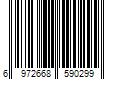 6 972668 590299